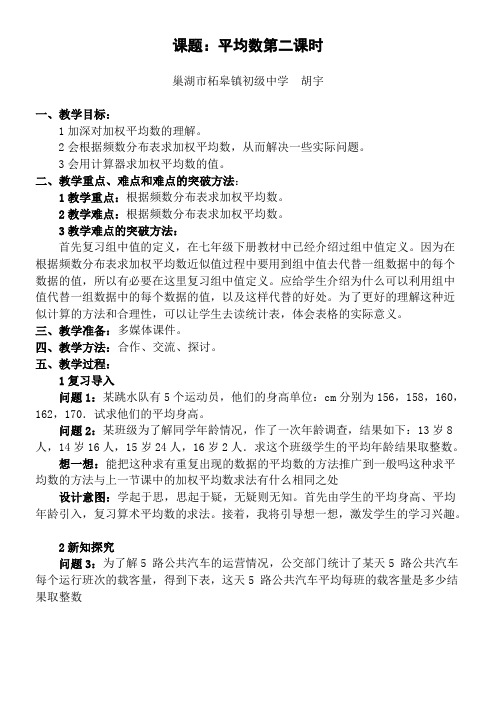 课题：平均数第二课时

巢湖市柘皋镇初级中学　胡宇

一、教学目标：

1 加深对加权平均数的理解。

2 会根据频数分布表求加权平均数，从而解决一些实际问题。

3 会用计算器求加权平均数的值。

二、教学重点、难点和难点的突破方法：

1 教学重点：根据频数分布表求加权平均数。

2 教学难点：根据频数分布表求加权平均数。

3 教学难点的突破方法：

首先复习组中值的定义，在七年级下册教材中已经介绍过组中值定义。因为在根据频数分布表求加权平均数近似值过程中要用到组中值去代替一组数据中的每个数据的值，所以有必要在这里复习组中值定义。应给学生介绍为什么可以利用组中值代替一组数据中的每个数据的值，以及这样代替的好处。为了更好的理解这种近似计算的方法和合理性，可以让学生去读统计表，体会表格的实际意义。

三、教学准备：多媒体课件。

四、教学方法：合作、交流、探讨。

五、教学过程：

1 复习导入

问题 1：某跳水队有 5 个运动员，他们的身高单位：cm 分别为 156，158，160，162，170．试求他们的平均身高。

问题 2：某班级为了解同学年龄情况，作了一次年龄调查，结果如下：13 岁 8 人，14 岁 16 人，15 岁 24 人，16 岁 2 人．求这个班级学生的平均年龄结果取整数。

想一想：能把这种求有重复出现的数据的平均数的方法推广到一般吗这种求平均数的方法与上一节课中的加权平均数求法有什么相同之处

设计意图：学起于思，思起于疑，无疑则无知。首先由学生的平均身高、平均年龄引入，复习算术平均数的求法。接着，我将引导想一想，激发学生的学习兴趣。

2 新知探究

问题 3：为了解 5 路公共汽车的运营情况，公交部门统计了某天 5 路公共汽车每个运行班次的载客量，得到下表，这天 5 路公共汽车平均每班的载客量是多少结果取整数